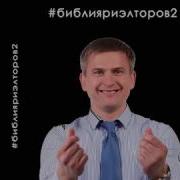 #библияриэлторов2

#библияриэлторов2